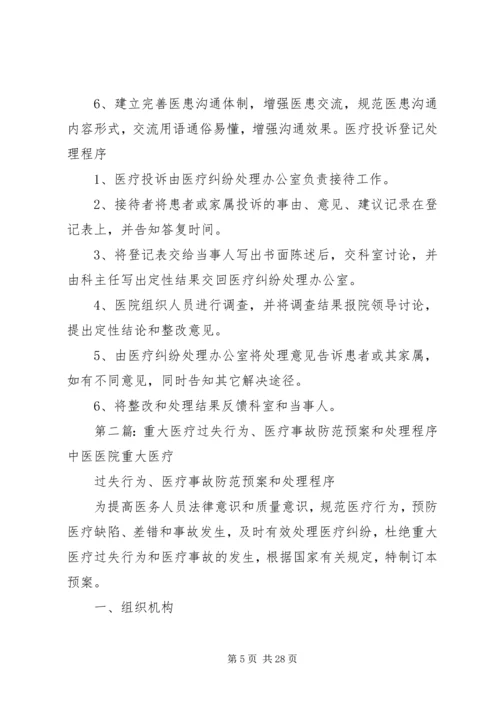 6、建立完善医患沟通体制，增强医患交流，规范医患沟通内容形式，交流用语通俗易懂，增强沟通效果。医疗投诉登记处理程序

1、医疗投诉由医疗纠纷处理办公室负责接待工作。

2、接待者将患者或家属投诉的事由、意见、建议记录在登记表上，并告知答复时间。

3、将登记表交给当事人写出书面陈述后，交科室讨论，并由科主任写出定性结果交回医疗纠纷处理办公室。

4、医院组织人员进行调查，并将调查结果报院领导讨论，提出定性结论和整改意见。

5、由医疗纠纷处理办公室将处理意见告诉患者或其家属，如有不同意见，同时告知其它解决途径。

6、将整改和处理结果反馈科室和当事人。

第二篇：重大医疗过失行为、医疗事故防范预案和处理程序中医医院重大医疗

过失行为、医疗事故防范预案和处理程序

为提高医务人员法律意识和质量意识，规范医疗行为，预防医疗缺陷、差错和事故发生，及时有效处理医疗纠纷，杜绝重大医疗过失行为和医疗事故的发生，根据国家有关规定，特制订本预案。

一、组织机构

第 5 页 共 28 页